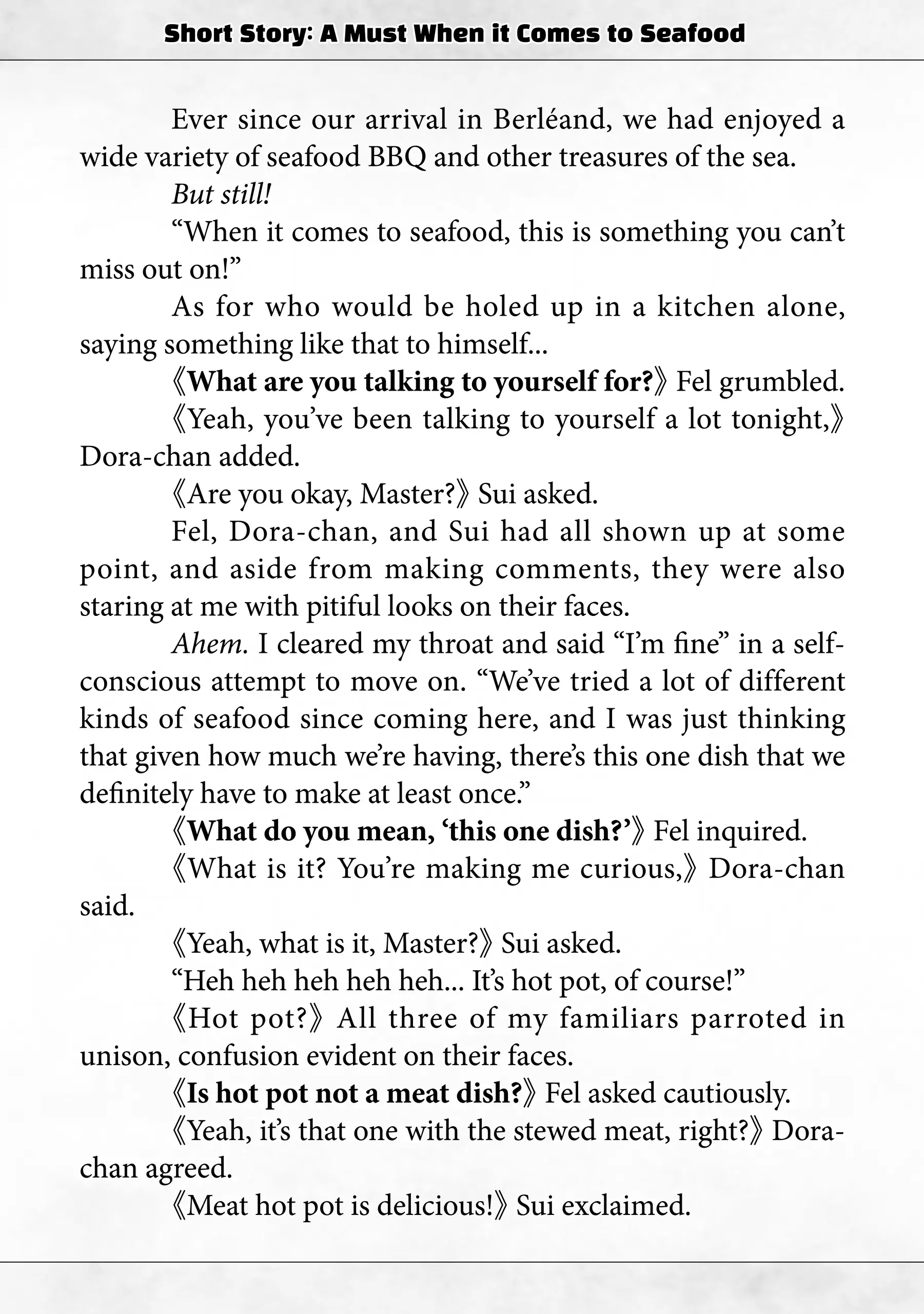 Short Story: A Must When it Comes to Seafood

Ever since our arrival in Berléand, we had enjoyed a wide variety of seafood BBQ and other treasures of the sea.

But still!

“When it comes to seafood, this is something you can’t miss out on!”

As for who would be holed up in a kitchen alone, saying something like that to himself...

《What are you talking to yourself for?》 Fel grumbled.

《Yeah, you’ve been talking to yourself a lot tonight,》 Dora-chan added.

《Are you okay, Master?》 Sui asked.

Fel, Dora-chan, and Sui had all shown up at some point, and aside from making comments, they were also staring at me with pitiful looks on their faces.

Ahem. I cleared my throat and said “I’m fine” in a self-conscious attempt to move on. “We’ve tried a lot of different kinds of seafood since coming here, and I was just thinking that given how much we’re having, there’s this one dish that we definitely have to make at least once.”

《What do you mean, ‘this one dish?’》 Fel inquired.

《What is it? You’re making me curious,》 Dora-chan said.

《Yeah, what is it, Master?》 Sui asked.

“Heh heh heh heh heh... It’s hot pot, of course!”

《Hot pot?》 All three of my familiars parroted in unison, confusion evident on their faces.

《Is hot pot not a meat dish?》 Fel asked cautiously.

《Yeah, it’s that one with the stewed meat, right?》 Dora-chan agreed.

《Meat hot pot is delicious!》 Sui exclaimed.